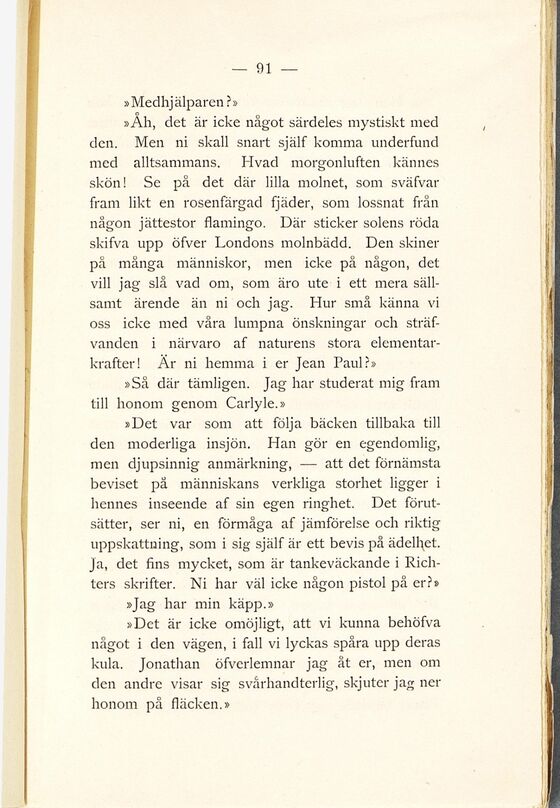 — 91 —

»Medhjälparen?»

»Åh, det är icke något särdeles mystiskt med den. Men ni skall snart själf komma underfund med alltsammans. Hvad morgonluften kännes skön! Se på det där lilla molnet, som sväfvar fram likt en rosenfärgad fjäder, som lossnat från någon jättestor flamingo. Där sticker solens röda skifva upp öfver Londons molnbädd. Den skiner på många människor, men icke på någon, det vill jag slå vad om, som äro ute i ett mera sällsamt ärende än ni och jag. Hur små känna vi oss icke med våra lumpna önskningar och sträfvanden i närvaro af naturens stora elementarkrafter! Är ni hemma i er Jean Paul?»

»Så där tämligen. Jag har studerat mig fram till honom genom Carlyle.»

»Det var som att följa bäcken tillbaka till den moderliga insjön. Han gör en egendomlig, men djupsinnig anmärkning, — att det förnämsta beviset på människans verkliga storhet ligger i hennes inseende af sin egen ringhet. Det förutsätter, ser ni, en förmåga af jämförelse och riktig uppskattning, som i sig själf är ett bevis på ädelhet. Ja, det fins mycket, som är tankeväckande i Richters skrifter. Ni har väl icke någon pistol på er?»

»Jag har min käpp.»

»Det är icke omöjligt, att vi kunna behöfva något i den vägen, i fall vi lyckas spåra upp deras kula. Jonathan öfverlemnar jag åt er, men om den andre visar sig svårhandterlig, skjuter jag ner honom på fläcken.»